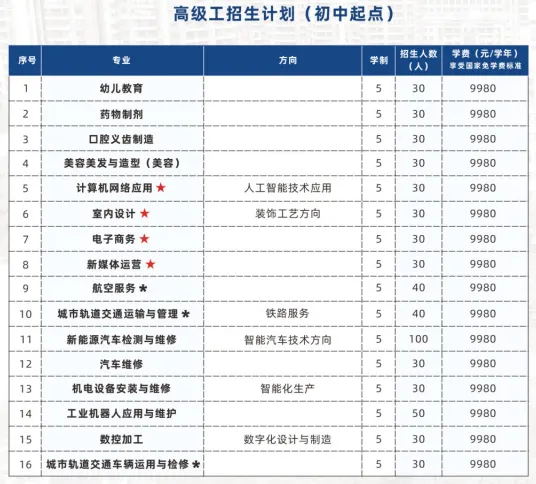 高级工招生计划（初中起点）

| 序号 | 专业 | 方向 | 学制 | 招生人数（人） | 学费（元/学年）享受国家免学费标准 |
|---|---|---|---|---|---|
| 1 | 幼儿教育 | | 5 | 30 | 9980 |
| 2 | 药物制剂 | | 5 | 30 | 9980 |
| 3 | 口腔义齿制造 | | 5 | 30 | 9980 |
| 4 | 美容美发与造型（美容） | | 5 | 30 | 9980 |
| 5 | 计算机网络应用 ★ | 人工智能技术应用 | 5 | 30 | 9980 |
| 6 | 室内设计 ★ | 装饰工艺方向 | 5 | 30 | 9980 |
| 7 | 电子商务 ★ | | 5 | 30 | 9980 |
| 8 | 新媒体运营 ★ | | 5 | 30 | 9980 |
| 9 | 航空服务 * | | 5 | 40 | 9980 |
| 10 | 城市轨道交通运输与管理 * | 铁路服务 | 5 | 40 | 9980 |
| 11 | 新能源汽车检测与维修 | 智能汽车技术方向 | 5 | 100 | 9980 |
| 12 | 汽车维修 | | 5 | 30 | 9980 |
| 13 | 机电设备安装与维修 | 智能化生产 | 5 | 30 | 9980 |
| 14 | 工业机器人应用与维护 | | 5 | 50 | 9980 |
| 15 | 数控加工 | 数字化设计与制造 | 5 | 30 | 9980 |
| 16 | 城市轨道交通车辆运用与检修 * | | 5 | 30 | 9980 |